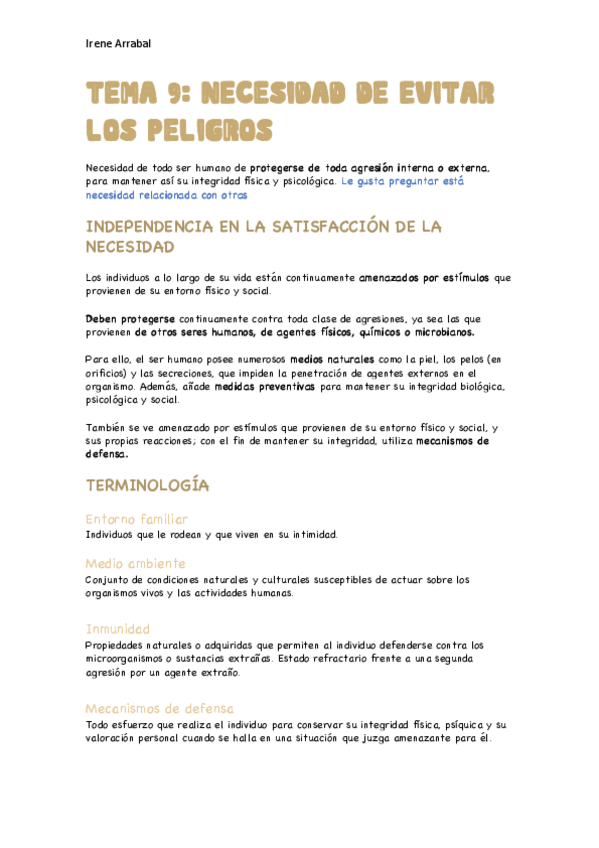 Irene Arrabal

TEMA 9: NECESIDAD DE EVITAR LOS PELIGROS

Necesidad de todo ser humano de protegerse de toda agresión interna o externa, para mantener así su integridad física y psicológica. Le gusta preguntar está necesidad relacionada con otras

INDEPENDENCIA EN LA SATISFACCIÓN DE LA NECESIDAD

Los individuos a lo largo de su vida están continuamente amenazados por estímulos que provienen de su entorno físico y social.

Deben protegerse continuamente contra toda clase de agresiones, ya sea las que provienen de otros seres humanos, de agentes físicos, químicos o microbianos.

Para ello, el ser humano posee numerosos medios naturales como la piel, los pelos (en orificios) y las secreciones, que impiden la penetración de agentes externos en el organismo. Además, añade medidas preventivas para mantener su integridad biológica, psicológica y social.

También se ve amenazado por estímulos que provienen de su entorno físico y social, y sus propias reacciones; con el fin de mantener su integridad, utiliza mecanismos de defensa.

TERMINOLOGÍA

Entorno familiar
Individuos que le rodean y que viven en su intimidad.

Medio ambiente
Conjunto de condiciones naturales y culturales susceptibles de actuar sobre los organismos vivos y las actividades humanas.

Inmunidad
Propiedades naturales o adquiridas que permiten al individuo defenderse contra los microorganismos o sustancias extrañas. Estado refractario frente a una segunda agresión por un agente extraño.

Mecanismos de defensa
Todo esfuerzo que realiza el individuo para conservar su integridad física, psíquica y su valoración personal cuando se halla en una situación que juzga amenazante para él.